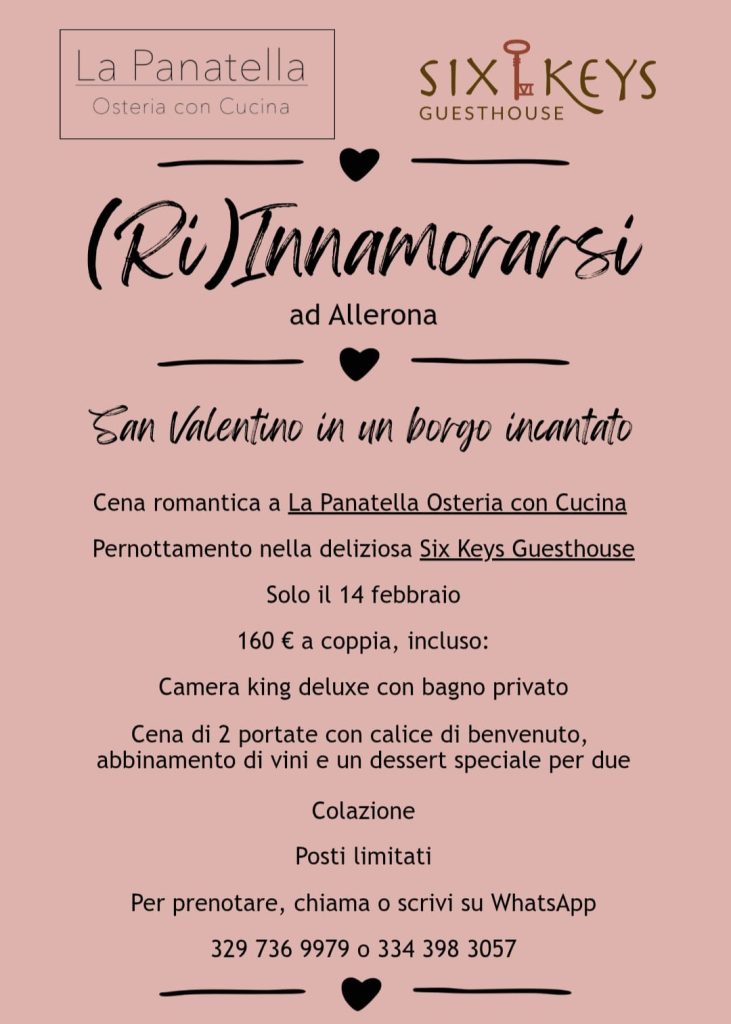 La Panatella
Osteria con Cucina

SIX KEYS
GUESTHOUSE

(Ri)Innamorarsi
ad Allerona

San Valentino in un borgo incantato

Cena romantica a La Panatella Osteria con Cucina

Pernottamento nella deliziosa Six Keys Guesthouse

Solo il 14 febbraio

160 € a coppia, incluso:

Camera king deluxe con bagno privato

Cena di 2 portate con calice di benvenuto, abbinamento di vini e un dessert speciale per due

Colazione

Posti limitati

Per prenotare, chiama o scrivi su WhatsApp

329 736 9979 o 334 398 3057